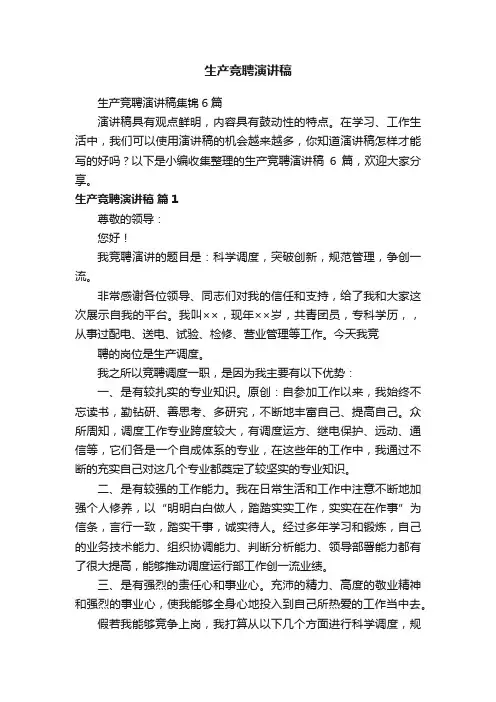 生产竞聘演讲稿

生产竞聘演讲稿集锦6篇

演讲稿具有观点鲜明，内容具有鼓动性的特点。在学习、工作生活中，我们可以使用演讲稿的机会越来越多，你知道演讲稿怎样才能写的好吗？以下是小编收集整理的生产竞聘演讲稿 6 篇，欢迎大家分享。

生产竞聘演讲稿 篇1

尊敬的领导：

您好！

我竞聘演讲的题目是：科学调度，突破创新，规范管理，争创一流。

非常感谢各位领导、同志们对我的信任和支持，给了我和大家这次展示自我的平台。我叫××，现年××岁，共青团员，专科学历，，从事过配电、送电、试验、检修、营业管理等工作。今天我竞

聘的岗位是生产调度。

我之所以竞聘调度一职，是因为我主要有以下优势：

一、是有较扎实的专业知识。原创：自参加工作以来，我始终不忘读书，勤钻研、善思考、多研究，不断地丰富自己、提高自己。众所周知，调度工作专业跨度较大，有调度运方、继电保护、远动、通信等，它们各是一个自成体系的专业，在这些年的工作中，我通过不断的充实自己对这几个专业都奠定了较坚实的专业知识。

二、是有较强的工作能力。我在日常生活和工作中注意不断地加强个人修养，以“明明白白做人，踏踏实实工作，实实在在作事”为信条，言行一致，踏实干事，诚实待人。经过多年学习和锻炼，自己的业务技术能力、组织协调能力、判断分析能力、领导部署能力都有了很大提高，能够推动调度运行部工作创一流业绩。

三、是有强烈的责任心和事业心。充沛的精力、高度的敬业精神和强烈的事业心，使我能够全身心地投入到自己所热爱的工作当中去。

假若我能够竞争上岗，我打算从以下几个方面进行科学调度，规